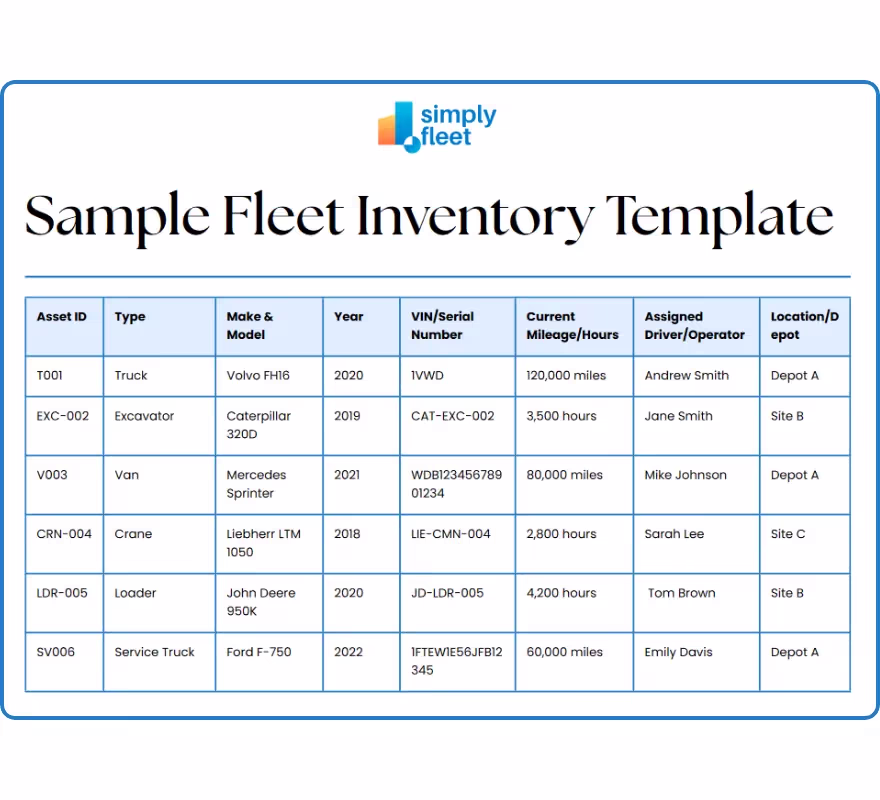 simply fleet

Sample Fleet Inventory Template

| Asset ID | Type | Make & Model | Year | VIN/Serial Number | Current Mileage/Hours | Assigned Driver/Operator | Location/Depot |
|---|---|---|---|---|---|---|---|
| T001 | Truck | Volvo FH16 | 2020 | 1VWD | 120,000 miles | Andrew Smith | Depot A |
| EXC-002 | Excavator | Caterpillar 320D | 2019 | CAT-EXC-002 | 3,500 hours | Jane Smith | Site B |
| V003 | Van | Mercedes Sprinter | 2021 | WDB12345678901234 | 80,000 miles | Mike Johnson | Depot A |
| CRN-004 | Crane | Liebherr LTM 1050 | 2018 | LIE-CMN-004 | 2,800 hours | Sarah Lee | Site C |
| LDR-005 | Loader | John Deere 950K | 2020 | JD-LDR-005 | 4,200 hours | Tom Brown | Site B |
| SV006 | Service Truck | Ford F-750 | 2022 | 1FTEW1E56JFB12345 | 60,000 miles | Emily Davis | Depot A |